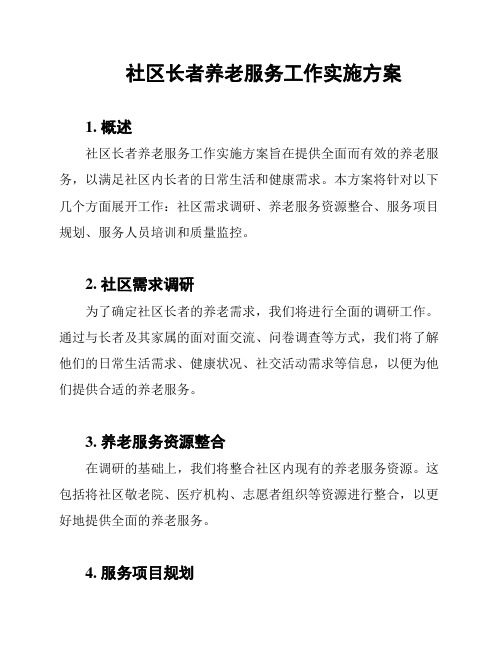 社区长者养老服务工作实施方案

1. 概述

社区长者养老服务工作实施方案旨在提供全面而有效的养老服务，以满足社区内长者的日常生活和健康需求。本方案将针对以下几个方面展开工作：社区需求调研、养老服务资源整合、服务项目规划、服务人员培训和质量监控。

2. 社区需求调研

为了确定社区长者的养老需求，我们将进行全面的调研工作。通过与长者及其家属的面对面交流、问卷调查等方式，我们将了解他们的日常生活需求、健康状况、社交活动需求等信息，以便为他们提供合适的养老服务。

3. 养老服务资源整合

在调研的基础上，我们将整合社区内现有的养老服务资源。这包括将社区敬老院、医疗机构、志愿者组织等资源进行整合，以更好地提供全面的养老服务。

4. 服务项目规划